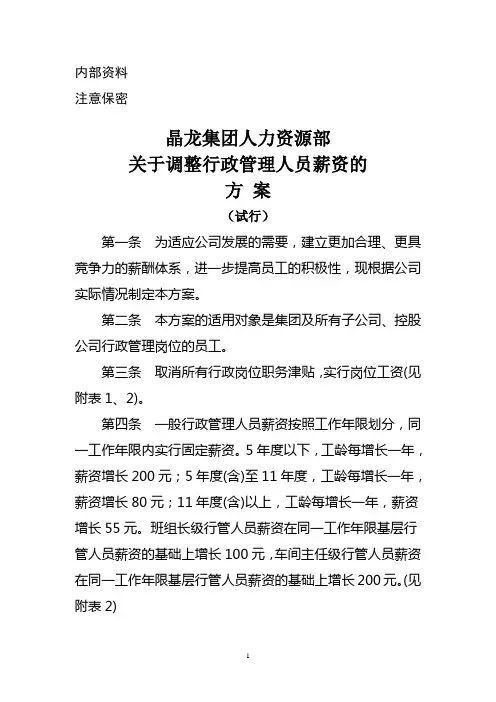 内部资料
注意保密

晶龙集团人力资源部
关于调整行政管理人员薪资的
方 案
（试行）

第一条　为适应公司发展的需要，建立更加合理、更具竞争力的薪酬体系，进一步提高员工的积极性，现根据公司实际情况制定本方案。

第二条　本方案的适用对象是集团及所有子公司、控股公司行政管理岗位的员工。

第三条　取消所有行政岗位职务津贴，实行岗位工资(见附表 1、2)。

第四条　一般行政管理人员薪资按照工作年限划分，同一工作年限内实行固定薪资。5 年度以下，工龄每增长一年，薪资增长 200 元；5 年度(含)至 11 年度，工龄每增长一年，薪资增长 80 元；11 年度(含)以上，工龄每增长一年，薪资增长 55 元。班组长级行管人员薪资在同一工作年限基层行管人员薪资的基础上增长 100 元，车间主任级行管人员薪资在同一工作年限基层行管人员薪资的基础上增长 200 元。(见附表 2)

1